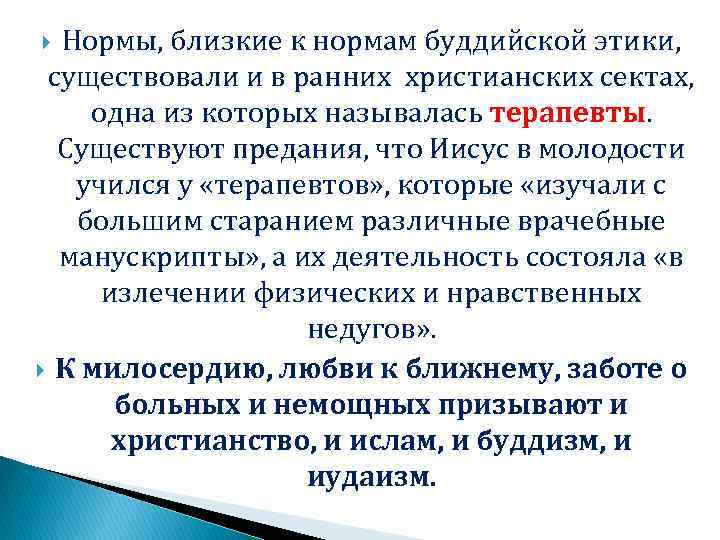 Нормы, близкие к нормам буддийской этики, существовали и в ранних христианских сектах, одна из которых называлась терапевты. Существуют предания, что Иисус в молодости учился у «терапевтов», которые «изучали с большим старанием различные врачебные манускрипты», а их деятельность состояла «в излечении физических и нравственных недугов».

К милосердию, любви к ближнему, заботе о больных и немощных призывают и христианство, и ислам, и буддизм, и иудаизм.